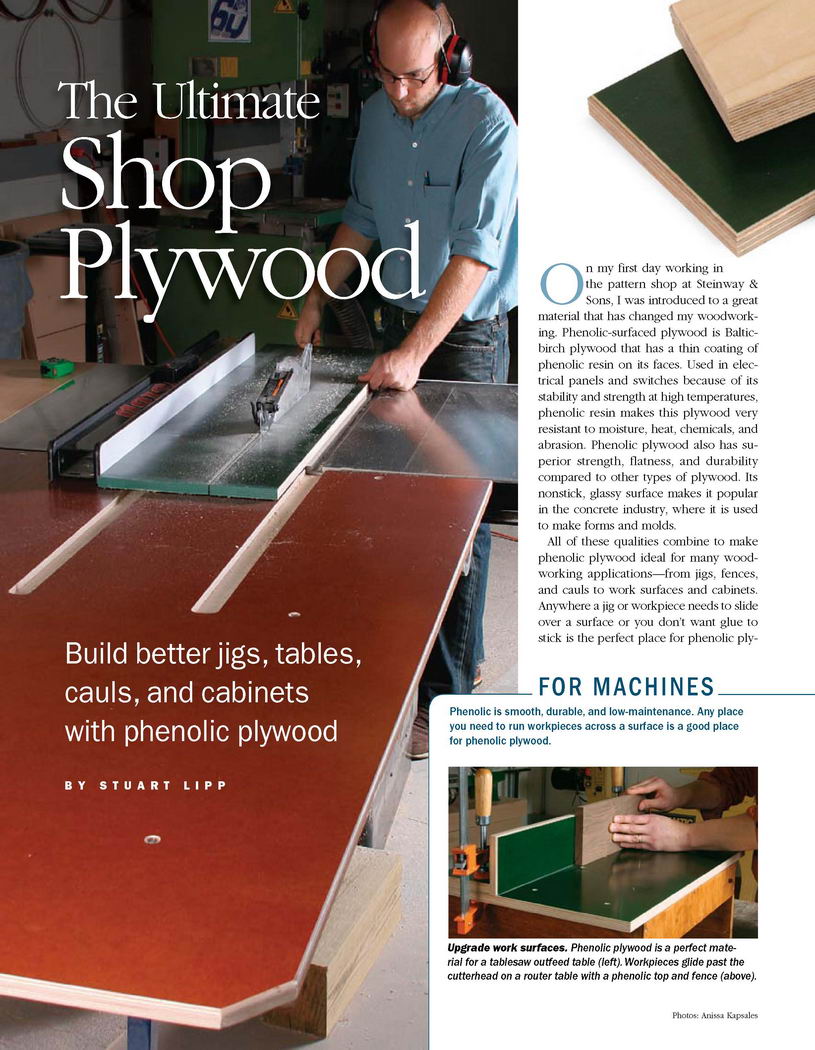 The Ultimate Shop Plywood

Build better jigs, tables, cauls, and cabinets with phenolic plywood

BY STUART LIPP

On my first day working in the pattern shop at Steinway & Sons, I was introduced to a great material that has changed my woodworking. Phenolic-surfaced plywood is Baltic-birch plywood that has a thin coating of phenolic resin on its faces. Used in electrical panels and switches because of its stability and strength at high temperatures, phenolic resin makes this plywood very resistant to moisture, heat, chemicals, and abrasion. Phenolic plywood also has superior strength, flatness, and durability compared to other types of plywood. Its nonstick, glassy surface makes it popular in the concrete industry, where it is used to make forms and molds.

All of these qualities combine to make phenolic plywood ideal for many woodworking applications—from jigs, fences, and cauls to work surfaces and cabinets. Anywhere a jig or workpiece needs to slide over a surface or you don't want glue to stick is the perfect place for phenolic ply-

FOR MACHINES

Phenolic is smooth, durable, and low-maintenance. Any place you need to run workpieces across a surface is a good place for phenolic plywood.

Upgrade work surfaces. Phenolic plywood is a perfect material for a tablesaw outfeed table (left). Workpieces glide past the cutterhead on a router table with a phenolic top and fence (above).

Photos: Anissa Kapsales